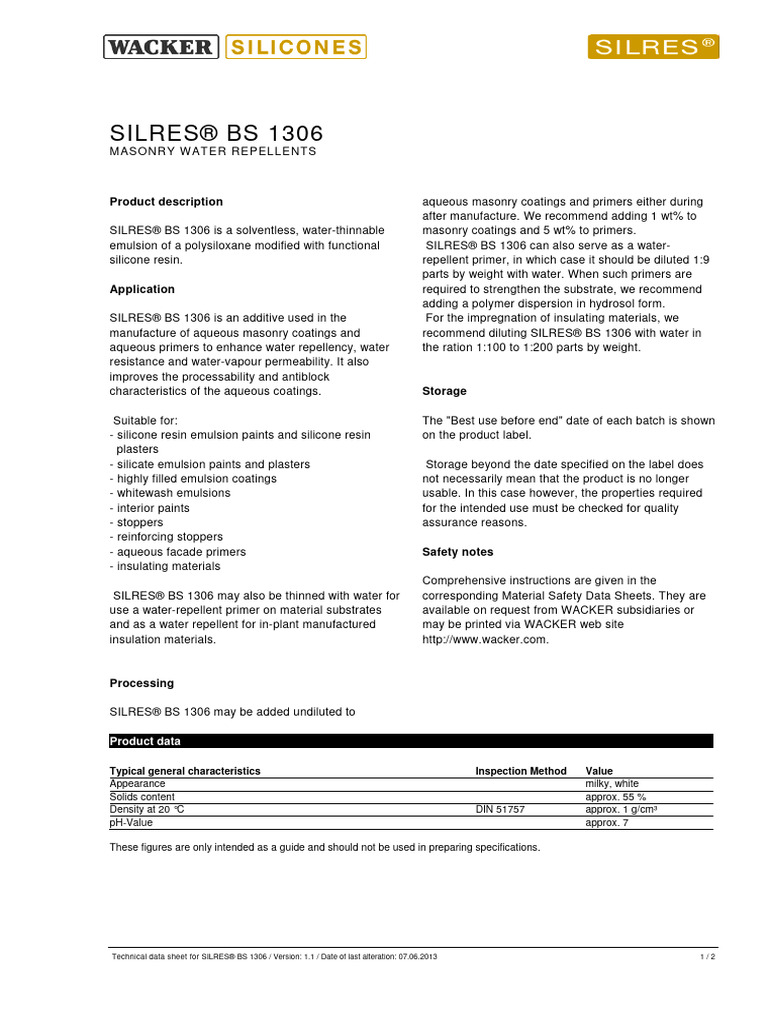 WACKER SILICONES

SILRES®

SILRES® BS 1306
MASONRY WATER REPELLENTS

Product description

SILRES® BS 1306 is a solventless, water-thinnable emulsion of a polysiloxane modified with functional silicone resin.

Application

SILRES® BS 1306 is an additive used in the manufacture of aqueous masonry coatings and aqueous primers to enhance water repellency, water resistance and water-vapour permeability. It also improves the processability and antiblock characteristics of the aqueous coatings.

Suitable for:
- silicone resin emulsion paints and silicone resin plasters
- silicate emulsion paints and plasters
- highly filled emulsion coatings
- whitewash emulsions
- interior paints
- stoppers
- reinforcing stoppers
- aqueous facade primers
- insulating materials

SILRES® BS 1306 may also be thinned with water for use a water-repellent primer on material substrates and as a water repellent for in-plant manufactured insulation materials.

Processing

SILRES® BS 1306 may be added undiluted to aqueous masonry coatings and primers either during after manufacture. We recommend adding 1 wt% to masonry coatings and 5 wt% to primers.
SILRES® BS 1306 can also serve as a water-repellent primer, in which case it should be diluted 1:9 parts by weight with water. When such primers are required to strengthen the substrate, we recommend adding a polymer dispersion in hydrosol form.
For the impregnation of insulating materials, we recommend diluting SILRES® BS 1306 with water in the ration 1:100 to 1:200 parts by weight.

Storage

The "Best use before end" date of each batch is shown on the product label.

Storage beyond the date specified on the label does not necessarily mean that the product is no longer usable. In this case however, the properties required for the intended use must be checked for quality assurance reasons.

Safety notes

Comprehensive instructions are given in the corresponding Material Safety Data Sheets. They are available on request from WACKER subsidiaries or may be printed via WACKER web site http://www.wacker.com.

Product data

| Typical general characteristics | Inspection Method | Value |
|---|---|---|
| Appearance | | milky, white |
| Solids content | | approx. 55 % |
| Density at 20 °C | DIN 51757 | approx. 1 g/cm³ |
| pH-Value | | approx. 7 |

These figures are only intended as a guide and should not be used in preparing specifications.

Technical data sheet for SILRES® BS 1306 / Version: 1.1 / Date of last alteration: 07.06.2013 1 / 2